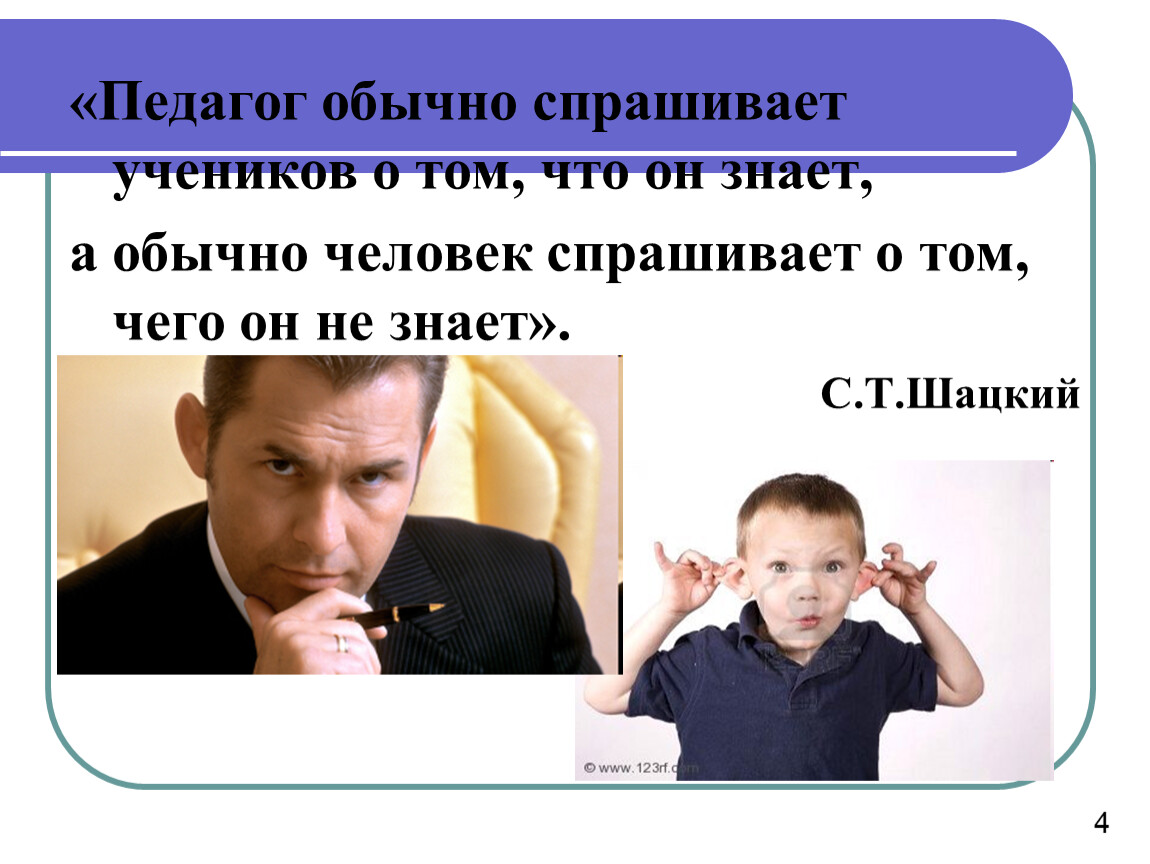 «Педагог обычно спрашивает учеников о том, что он знает,

а обычно человек спрашивает о том, чего он не знает».

С.Т.Шацкий

© www.123rf.com

4